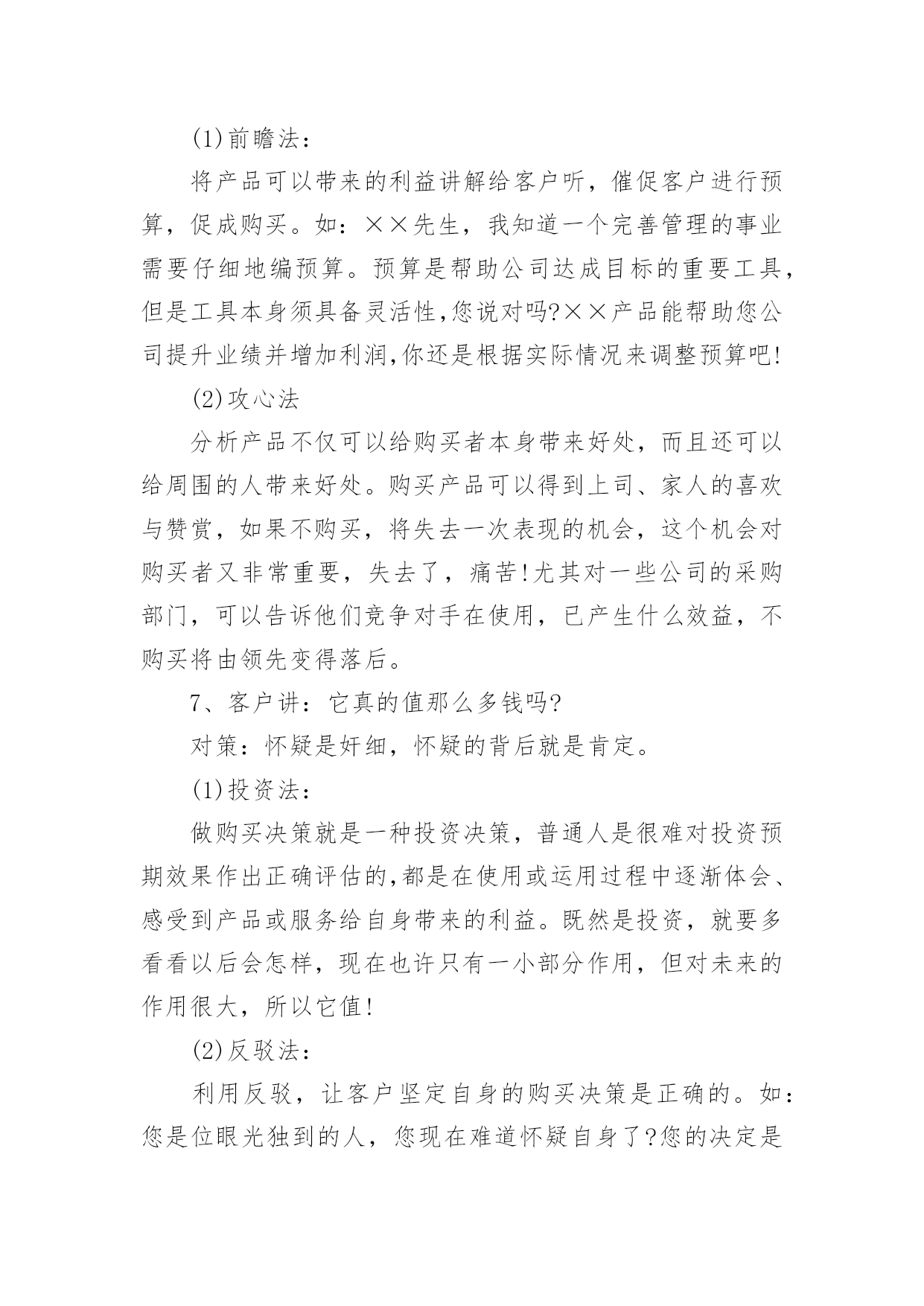 (1)前瞻法：

将产品可以带来的利益讲解给客户听，催促客户进行预算，促成购买。如：××先生，我知道一个完善管理的事业需要仔细地编预算。预算是帮助公司达成目标的重要工具，但是工具本身须具备灵活性,您说对吗?××产品能帮助您公司提升业绩并增加利润,你还是根据实际情况来调整预算吧!

(2)攻心法

分析产品不仅可以给购买者本身带来好处，而且还可以给周围的人带来好处。购买产品可以得到上司、家人的喜欢与赞赏，如果不购买，将失去一次表现的机会，这个机会对购买者又非常重要，失去了，痛苦!尤其对一些公司的采购部门，可以告诉他们竞争对手在使用，已产生什么效益，不购买将由领先变得落后。

7、客户讲：它真的值那么多钱吗?

对策：怀疑是奸细，怀疑的背后就是肯定。

(1)投资法：

做购买决策就是一种投资决策，普通人是很难对投资预期效果作出正确评估的,都是在使用或运用过程中逐渐体会、感受到产品或服务给自身带来的利益。既然是投资，就要多看看以后会怎样，现在也许只有一小部分作用，但对未来的作用很大，所以它值!

(2)反驳法：

利用反驳，让客户坚定自身的购买决策是正确的。如：您是位眼光独到的人，您现在难道怀疑自身了?您的决定是